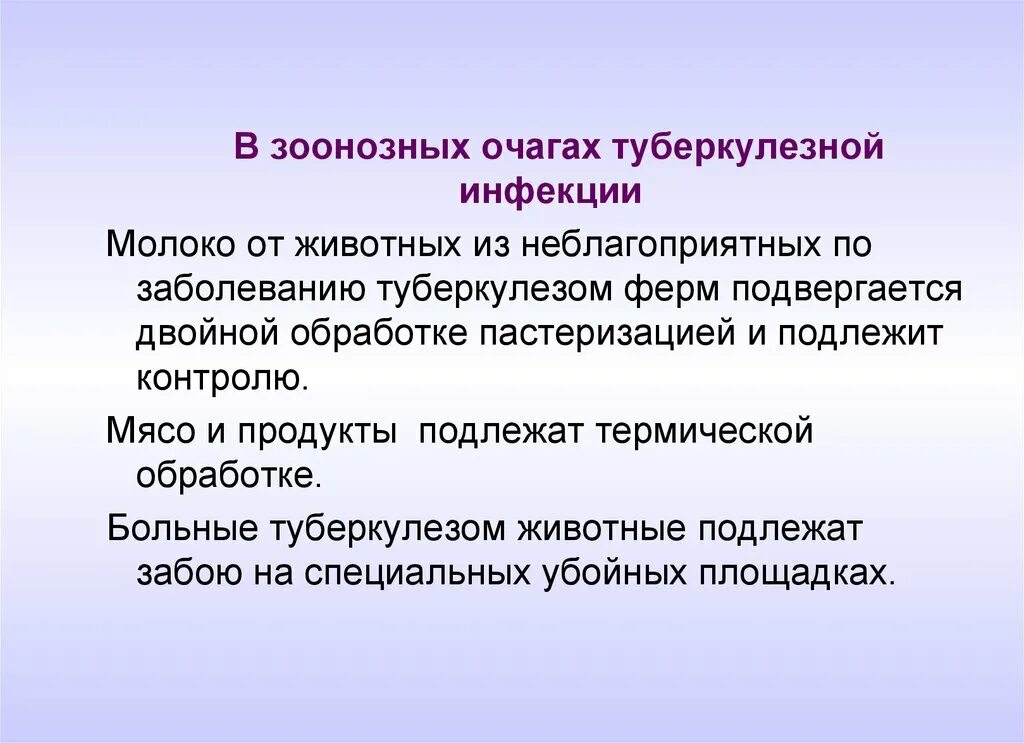 В зоонозных очагах туберкулезной инфекции

Молоко от животных из неблагоприятных по заболеванию туберкулезом ферм подвергается двойной обработке пастеризацией и подлежит контролю.

Мясо и продукты  подлежат термической обработке.

Больные туберкулезом животные подлежат забою на специальных убойных площадках.